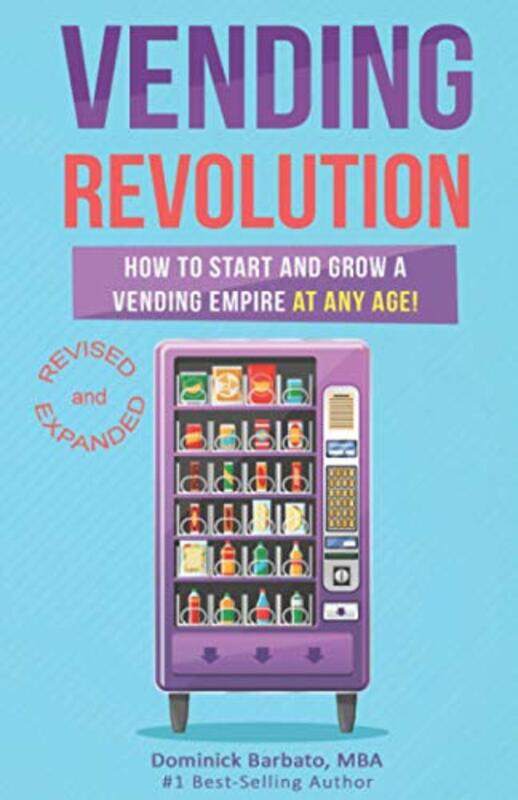 VENDING
REVOLUTION

HOW TO START AND GROW A VENDING EMPIRE AT ANY AGE!

REVISED
and
EXPANDED

Dominick Barbato, MBA
#1 Best-Selling Author